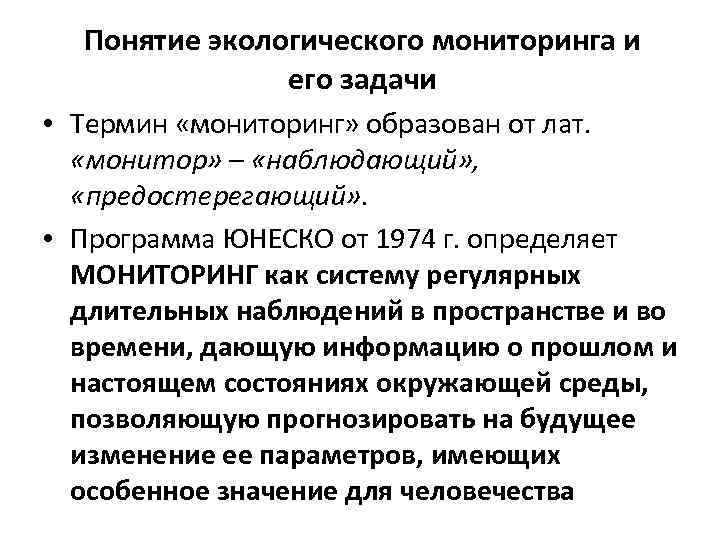 Понятие экологического мониторинга и его задачи

• Термин «мониторинг» образован от лат. «монитор» – «наблюдающий», «предостерегающий».

• Программа ЮНЕСКО от 1974 г. определяет МОНИТОРИНГ как систему регулярных длительных наблюдений в пространстве и во времени, дающую информацию о прошлом и настоящем состояниях окружающей среды, позволяющую прогнозировать на будущее изменение ее параметров, имеющих особенное значение для человечества